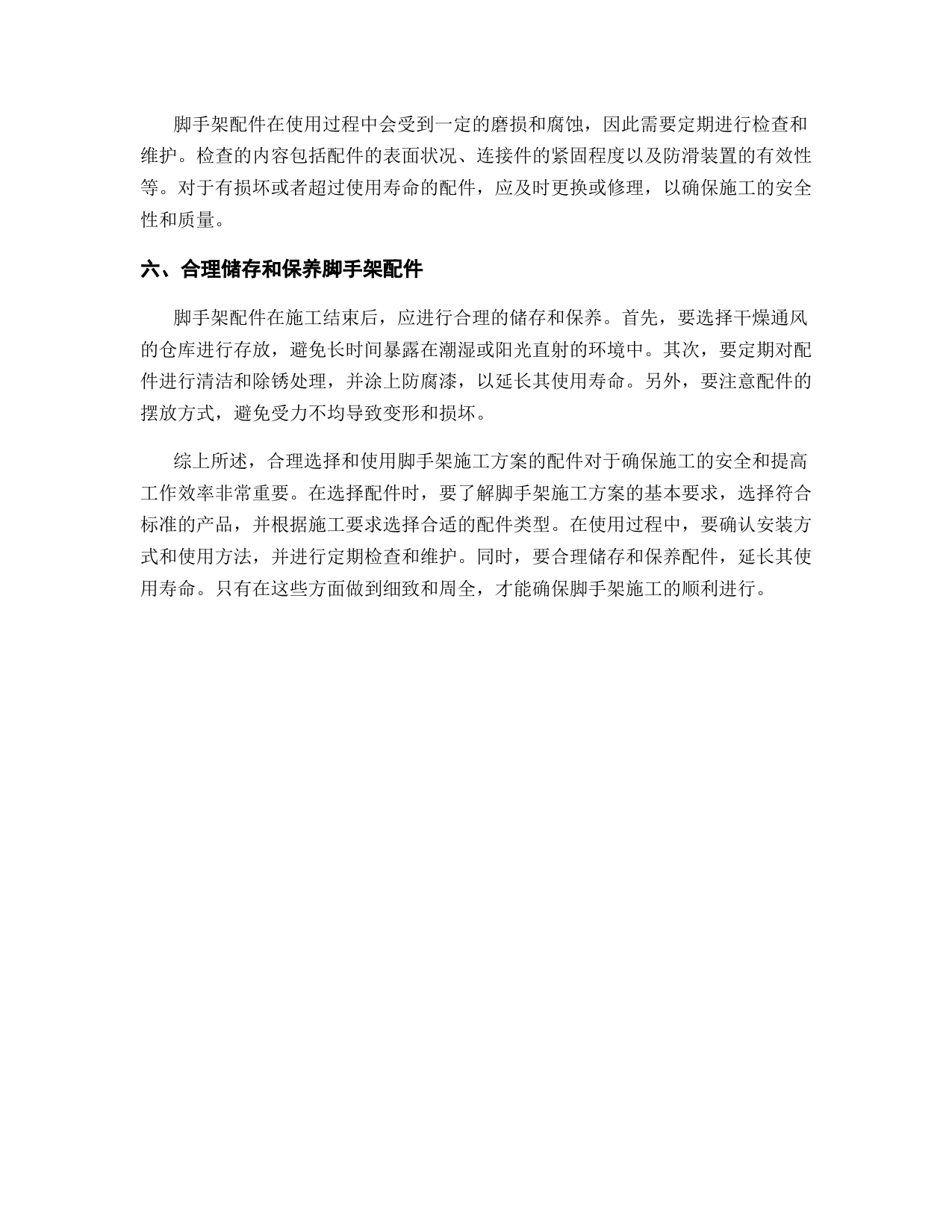 脚手架配件在使用过程中会受到一定的磨损和腐蚀，因此需要定期进行检查和维护。检查的内容包括配件的表面状况、连接件的紧固程度以及防滑装置的有效性等。对于有损坏或者超过使用寿命的配件，应及时更换或修理，以确保施工的安全性和质量。

六、合理储存和保养脚手架配件

脚手架配件在施工结束后，应进行合理的储存和保养。首先，要选择干燥通风的仓库进行存放，避免长时间暴露在潮湿或阳光直射的环境中。其次，要定期对配件进行清洁和除锈处理，并涂上防腐漆，以延长其使用寿命。另外，要注意配件的摆放方式，避免受力不均导致变形和损坏。

综上所述，合理选择和使用脚手架施工方案的配件对于确保施工的安全和提高工作效率非常重要。在选择配件时，要了解脚手架施工方案的基本要求，选择符合标准的产品，并根据施工要求选择合适的配件类型。在使用过程中，要确认安装方式和使用方法，并进行定期检查和维护。同时，要合理储存和保养配件，延长其使用寿命。只有在这些方面做到细致和周全，才能确保脚手架施工的顺利进行。